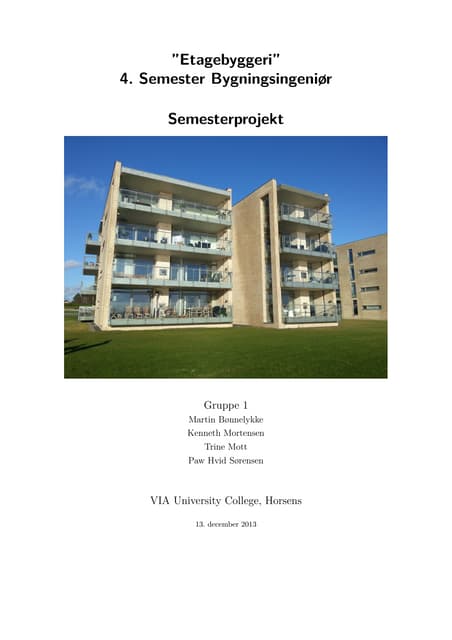 "Etagebyggeri"
4. Semester Bygningsingeniør

Semesterprojekt

Gruppe 1
Martin Bønnelykke
Kenneth Mortensen
Trine Mott
Paw Hvid Sørensen

VIA University College, Horsens

13. december 2013